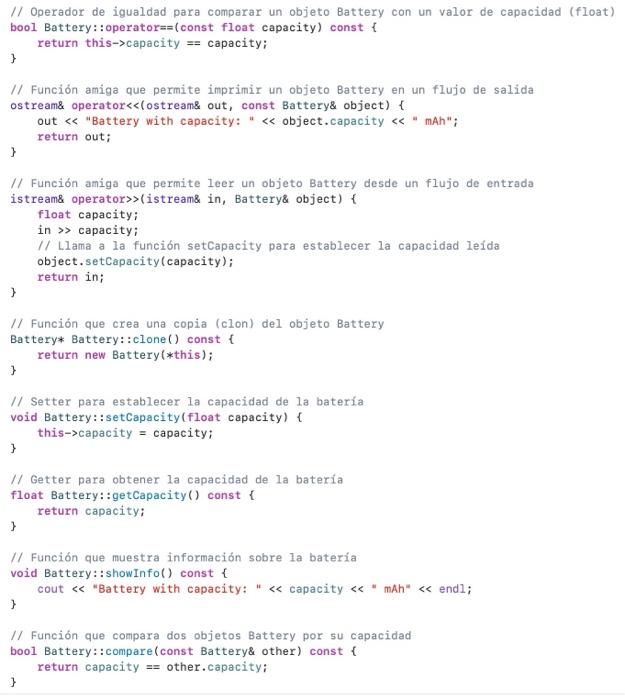 // Operador de igualdad para comparar un objeto Battery con un valor de capacidad (float)
bool Battery::operator==(const float capacity) const {
    return this->capacity == capacity;
}

// Función amiga que permite imprimir un objeto Battery en un flujo de salida
ostream& operator<<(ostream& out, const Battery& object) {
    out << "Battery with capacity: " << object.capacity << " mAh";
    return out;
}

// Función amiga que permite leer un objeto Battery desde un flujo de entrada
istream& operator>>(istream& in, Battery& object) {
    float capacity;
    in >> capacity;
    // Llama a la función setCapacity para establecer la capacidad leída
    object.setCapacity(capacity);
    return in;
}

// Función que crea una copia (clon) del objeto Battery
Battery* Battery::clone() const {
    return new Battery(*this);
}

// Setter para establecer la capacidad de la batería
void Battery::setCapacity(float capacity) {
    this->capacity = capacity;
}

// Getter para obtener la capacidad de la batería
float Battery::getCapacity() const {
    return capacity;
}

// Función que muestra información sobre la batería
void Battery::showInfo() const {
    cout << "Battery with capacity: " << capacity << " mAh" << endl;
}

// Función que compara dos objetos Battery por su capacidad
bool Battery::compare(const Battery& other) const {
    return capacity == other.capacity;
}